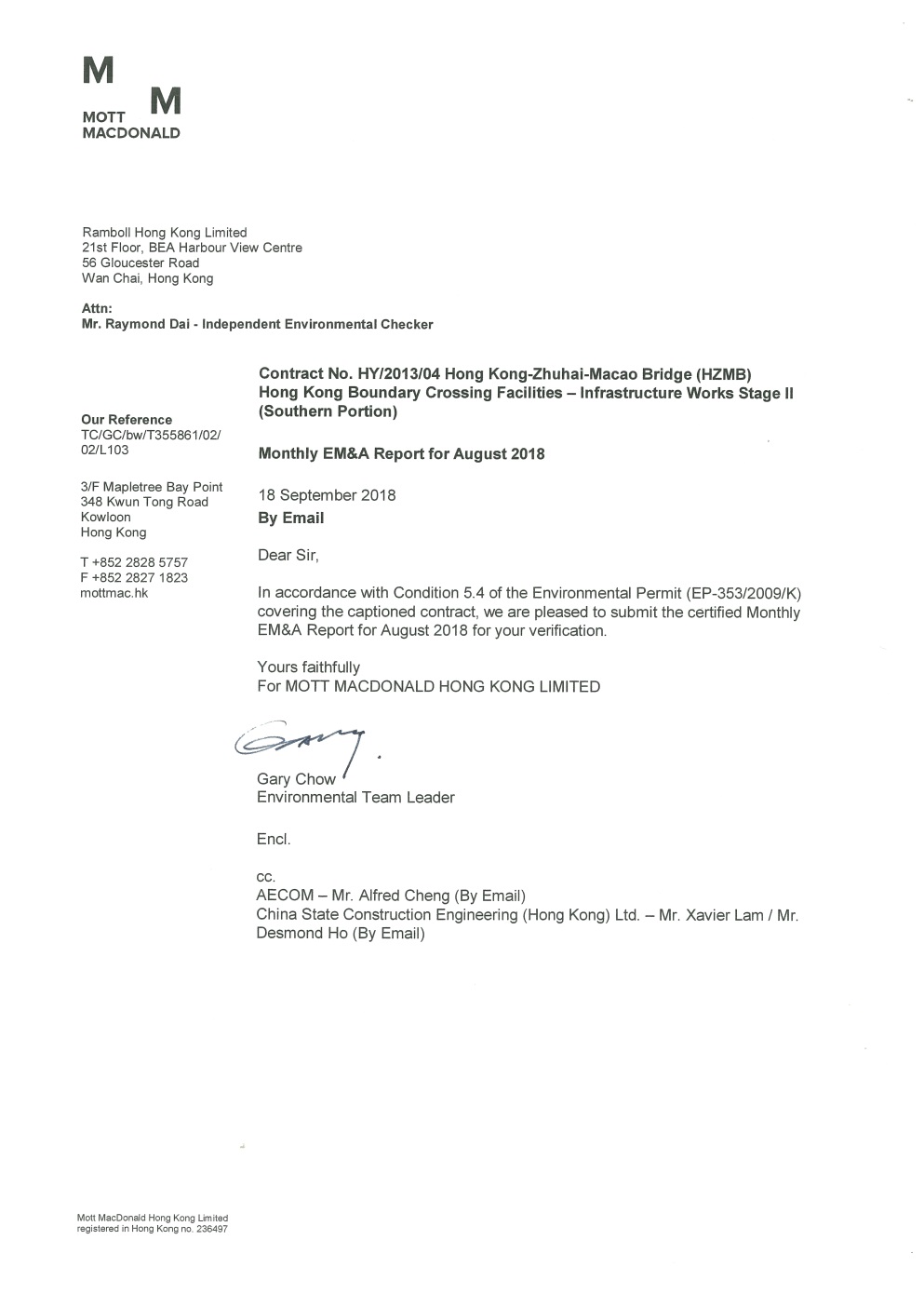 M M
MOTT MACDONALD

Ramboll Hong Kong Limited
21st Floor, BEA Harbour View Centre
56 Gloucester Road
Wan Chai, Hong Kong

Attn:
Mr. Raymond Dai - Independent Environmental Checker

Our Reference
TC/GC/bw/T355861/02/02/L103

3/F Mapletree Bay Point
348 Kwun Tong Road
Kowloon
Hong Kong

T +852 2828 5757
F +852 2827 1823
mottmac.hk

Contract No. HY/2013/04 Hong Kong-Zhuhai-Macao Bridge (HZMB) Hong Kong Boundary Crossing Facilities – Infrastructure Works Stage II (Southern Portion)

Monthly EM&A Report for August 2018

18 September 2018
By Email

Dear Sir,

In accordance with Condition 5.4 of the Environmental Permit (EP-353/2009/K) covering the captioned contract, we are pleased to submit the certified Monthly EM&A Report for August 2018 for your verification.

Yours faithfully
For MOTT MACDONALD HONG KONG LIMITED

Gary

Gary Chow
Environmental Team Leader

Encl.

cc.
AECOM – Mr. Alfred Cheng (By Email)
China State Construction Engineering (Hong Kong) Ltd. – Mr. Xavier Lam / Mr. Desmond Ho (By Email)

Mott MacDonald Hong Kong Limited
registered in Hong Kong no. 236497